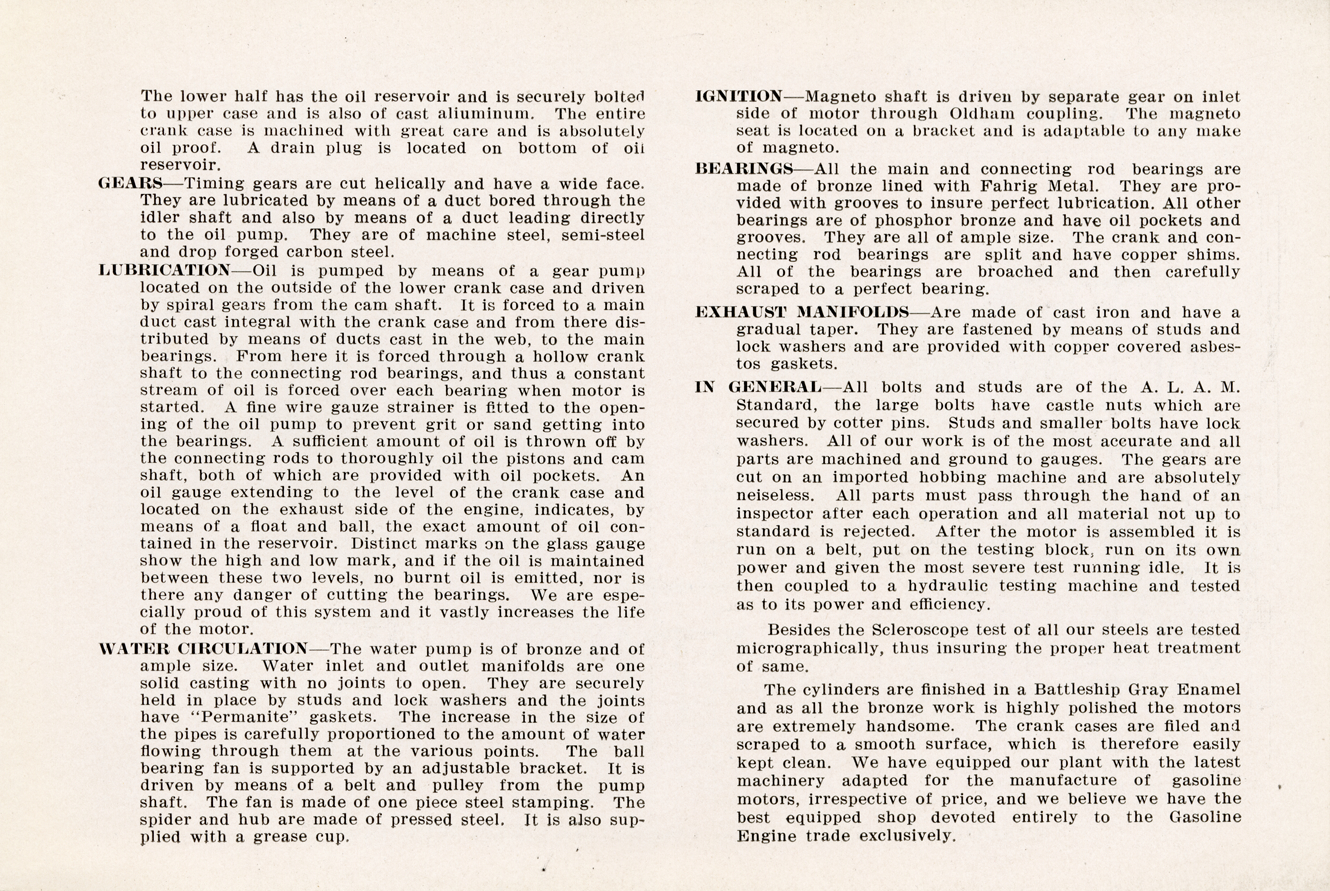 The lower half has the oil reservoir and is securely bolted to upper case and is also of cast aliuminum. The entire crank case is machined with great care and is absolutely oil proof. A drain plug is located on bottom of oil reservoir.

GEARS—Timing gears are cut helically and have a wide face. They are lubricated by means of a duct bored through the idler shaft and also by means of a duct leading directly to the oil pump. They are of machine steel, semi-steel and drop forged carbon steel.

LUBRICATION—Oil is pumped by means of a gear pump located on the outside of the lower crank case and driven by spiral gears from the cam shaft. It is forced to a main duct cast integral with the crank case and from there distributed by means of ducts cast in the web, to the main bearings. From here it is forced through a hollow crank shaft to the connecting rod bearings, and thus a constant stream of oil is forced over each bearing when motor is started. A fine wire gauze strainer is fitted to the opening of the oil pump to prevent grit or sand getting into the bearings. A sufficient amount of oil is thrown off by the connecting rods to thoroughly oil the pistons and cam shaft, both of which are provided with oil pockets. An oil gauge extending to the level of the crank case and located on the exhaust side of the engine, indicates, by means of a float and ball, the exact amount of oil contained in the reservoir. Distinct marks on the glass gauge show the high and low mark, and if the oil is maintained between these two levels, no burnt oil is emitted, nor is there any danger of cutting the bearings. We are especially proud of this system and it vastly increases the life of the motor.

WATER CIRCULATION—The water pump is of bronze and of ample size. Water inlet and outlet manifolds are one solid casting with no joints to open. They are securely held in place by studs and lock washers and the joints have "Permanite" gaskets. The increase in the size of the pipes is carefully proportioned to the amount of water flowing through them at the various points. The ball bearing fan is supported by an adjustable bracket. It is driven by means of a belt and pulley from the pump shaft. The fan is made of one piece steel stamping. The spider and hub are made of pressed steel. It is also supplied with a grease cup.

IGNITION—Magneto shaft is driven by separate gear on inlet side of motor through Oldham coupling. The magneto seat is located on a bracket and is adaptable to any make of magneto.

BEARINGS—All the main and connecting rod bearings are made of bronze lined with Fahrig Metal. They are provided with grooves to insure perfect lubrication. All other bearings are of phosphor bronze and have oil pockets and grooves. They are all of ample size. The crank and connecting rod bearings are split and have copper shims. All of the bearings are broached and then carefully scraped to a perfect bearing.

EXHAUST MANIFOLDS—Are made of cast iron and have a gradual taper. They are fastened by means of studs and lock washers and are provided with copper covered asbestos gaskets.

IN GENERAL—All bolts and studs are of the A. L. A. M. Standard, the large bolts have castle nuts which are secured by cotter pins. Studs and smaller bolts have lock washers. All of our work is of the most accurate and all parts are machined and ground to gauges. The gears are cut on an imported hobbing machine and are absolutely neiseless. All parts must pass through the hand of an inspector after each operation and all material not up to standard is rejected. After the motor is assembled it is run on a belt, put on the testing block, run on its own power and given the most severe test running idle. It is then coupled to a hydraulic testing machine and tested as to its power and efficiency.

Besides the Scleroscope test of all our steels are tested micrographically, thus insuring the proper heat treatment of same.

The cylinders are finished in a Battleship Gray Enamel and as all the bronze work is highly polished the motors are extremely handsome. The crank cases are filed and scraped to a smooth surface, which is therefore easily kept clean. We have equipped our plant with the latest machinery adapted for the manufacture of gasoline motors, irrespective of price, and we believe we have the best equipped shop devoted entirely to the Gasoline Engine trade exclusively.